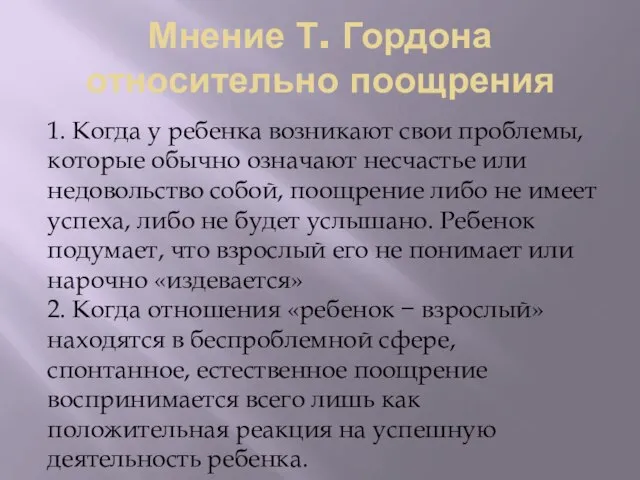 Мнение Т. Гордона относительно поощрения

1. Когда у ребенка возникают свои проблемы, которые обычно означают несчастье или недовольство собой, поощрение либо не имеет успеха, либо не будет услышано. Ребенок подумает, что взрослый его не понимает или нарочно «издевается»
2. Когда отношения «ребенок − взрослый» находятся в беспроблемной сфере, спонтанное, естественное поощрение воспринимается всего лишь как положительная реакция на успешную деятельность ребенка.